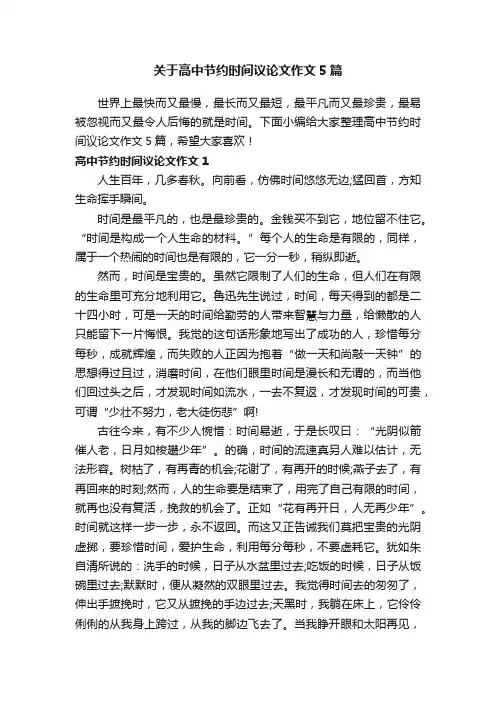 关于高中节约时间议论文作文 5 篇

世界上最快而又最慢，最长而又最短，最平凡而又最珍贵，最易被忽视而又最令人后悔的就是时间。下面小编给大家整理高中节约时间议论文作文 5 篇，希望大家喜欢！

高中节约时间议论文作文 1

人生百年，几多春秋。向前看，仿佛时间悠悠无边;猛回首，方知生命挥手瞬间。

时间是最平凡的，也是最珍贵的。金钱买不到它，地位留不住它。“时间是构成一个人生命的材料。”每个人的生命是有限的，同样，属于一个热闹的时间也是有限的，它一分一秒，稍纵即逝。

然而，时间是宝贵的。虽然它限制了人们的生命，但人们在有限的生命里可充分地利用它。鲁迅先生说过，时间，每天得到的都是二十四小时，可是一天的时间给勤劳的人带来智慧与力量，给懒散的人只能留下一片悔恨。我觉的这句话形象地写出了成功的人，珍惜每分每秒，成就辉煌，而失败的人正因为抱着“做一天和尚敲一天钟”的思想得过且过，消磨时间，在他们眼里时间是漫长和无谓的，而当他们回过头之后，才发现时间如流水，一去不复返，才发现时间的可贵，可谓“少壮不努力，老大徒伤悲”啊!

古往今来，有不少人惋惜：时间易逝，于是长叹曰：“光阴似箭催人老，日月如梭趱少年”。的确，时间的流速真另人难以估计，无法形容。树枯了，有再青的机会;花谢了，有再开的时候;燕子去了，有再回来的时刻;然而，人的生命要是结束了，用完了自己有限的时间，就再也没有复活，挽救的机会了。正如“花有再开日，人无再少年”。时间就这样一步一步，永不返回。而这又正告诫我们莫把宝贵的光阴虚掷，要珍惜时间，爱护生命，利用每分每秒，不要虚耗它。犹如朱自清所说的：洗手的时候，日子从水盆里过去;吃饭的时候，日子从饭碗里过去;默默时，便从凝然的双眼里过去。我觉得时间去的匆匆了，伸出手遮挽时，它又从遮挽的手边过去;天黑时，我躺在床上，它伶伶俐俐的从我身上跨过，从我的脚边飞去了。当我睁开眼和太阳再见，